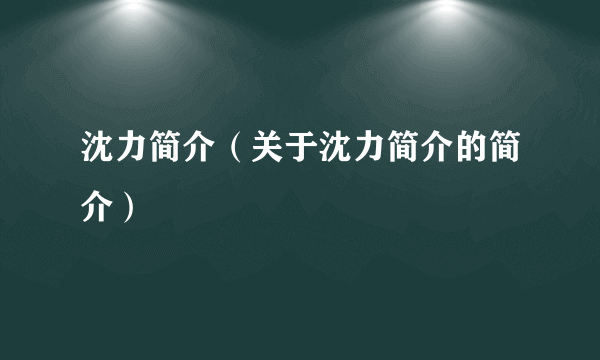 沈力简介（关于沈力简介的简介）